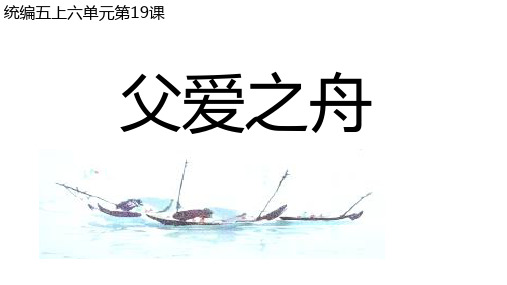 统编五上六单元第19课

父爱之舟